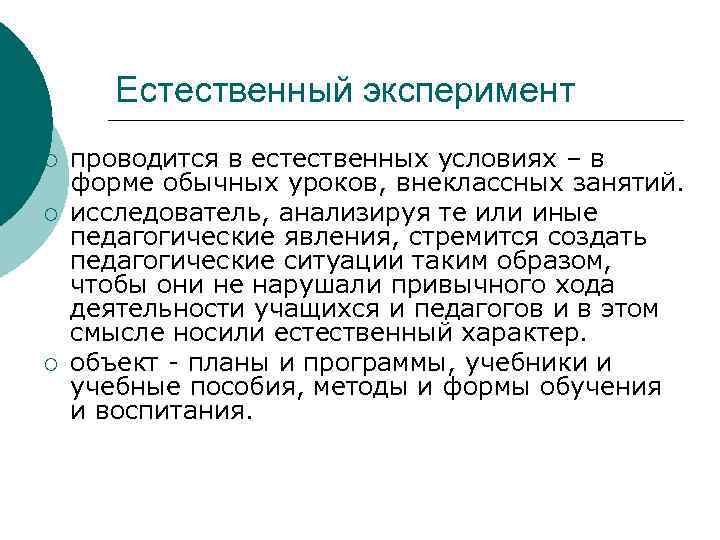 Естественный эксперимент

• проводится в естественных условиях – в форме обычных уроков, внеклассных занятий.
• исследователь, анализируя те или иные педагогические явления, стремится создать педагогические ситуации таким образом, чтобы они не нарушали привычного хода деятельности учащихся и педагогов и в этом смысле носили естественный характер.
• объект - планы и программы, учебники и учебные пособия, методы и формы обучения и воспитания.